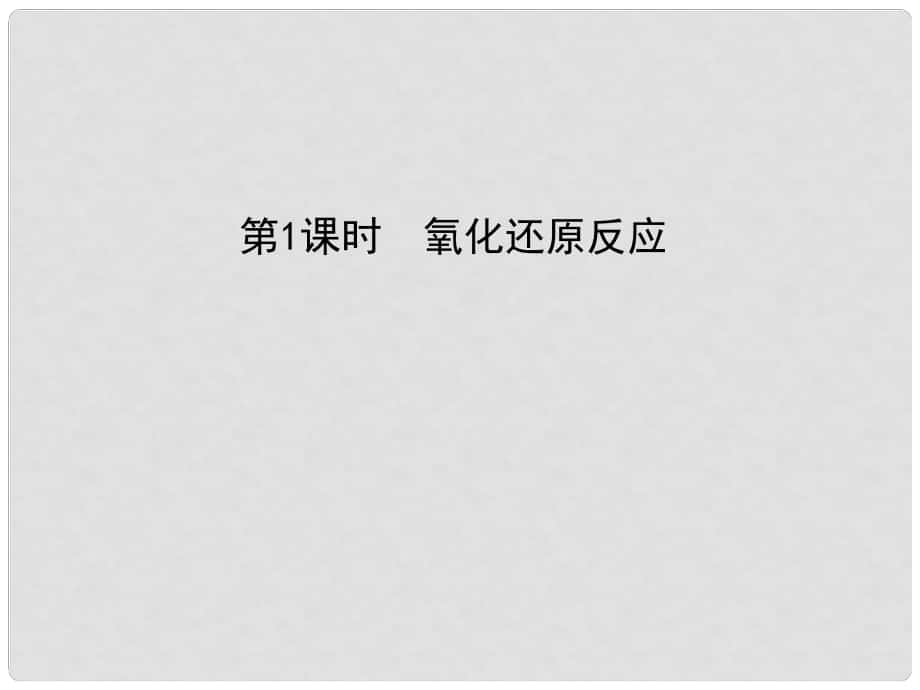 第1课时　氧化还原反应